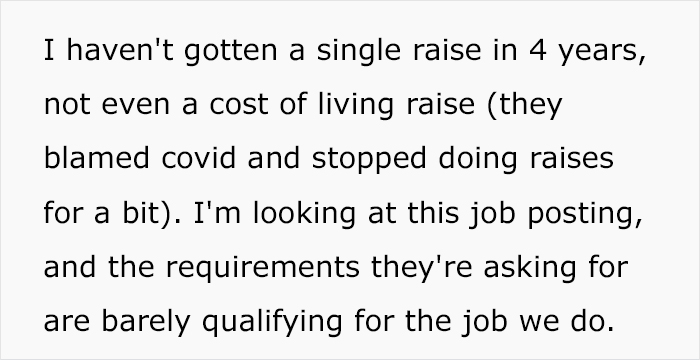 I haven't gotten a single raise in 4 years, not even a cost of living raise (they blamed covid and stopped doing raises for a bit). I'm looking at this job posting, and the requirements they're asking for are barely qualifying for the job we do.